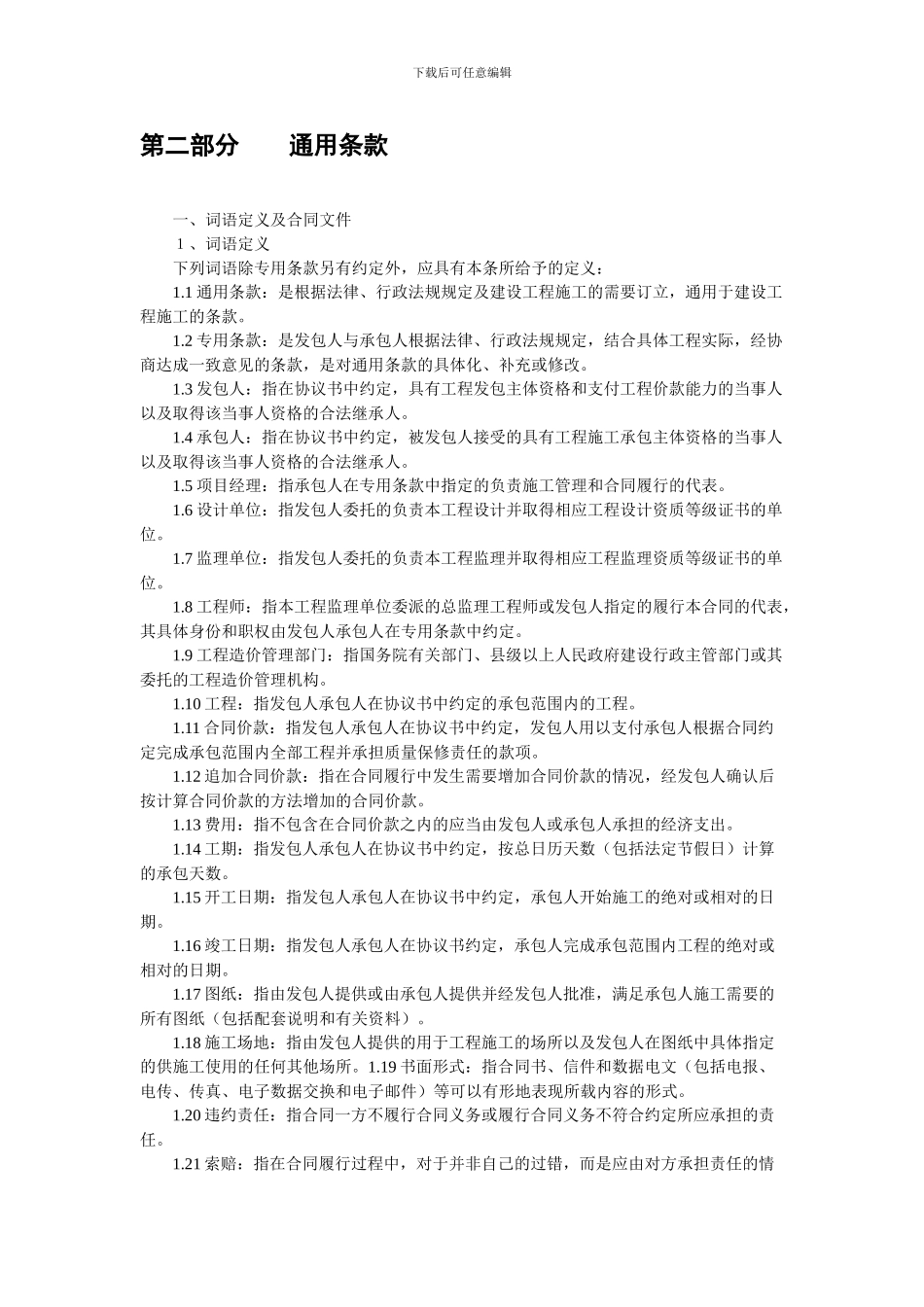 下载后可任意编辑

第二部分　　通用条款

一、词语定义及合同文件

1 、词语定义

下列词语除专用条款另有约定外，应具有本条所给予的定义：

1.1 通用条款：是根据法律、行政法规规定及建设工程施工的需要订立，通用于建设工程施工的条款。

1.2 专用条款：是发包人与承包人根据法律、行政法规规定，结合具体工程实际，经协商达成一致意见的条款，是对通用条款的具体化、补充或修改。

1.3 发包人：指在协议书中约定，具有工程发包主体资格和支付工程价款能力的当事人以及取得该当事人资格的合法继承人。

1.4 承包人：指在协议书中约定，被发包人接受的具有工程施工承包主体资格的当事人以及取得该当事人资格的合法继承人。

1.5 项目经理：指承包人在专用条款中指定的负责施工管理和合同履行的代表。

1.6 设计单位：指发包人委托的负责本工程设计并取得相应工程设计资质等级证书的单位。

1.7 监理单位：指发包人委托的负责本工程监理并取得相应工程监理资质等级证书的单位。

1.8 工程师：指本工程监理单位委派的总监理工程师或发包人指定的履行本合同的代表，其具体身份和职权由发包人承包人在专用条款中约定。

1.9 工程造价管理部门：指国务院有关部门、县级以上人民政府建设行政主管部门或其委托的工程造价管理机构。

1.10 工程：指发包人承包人在协议书中约定的承包范围内的工程。

1.11 合同价款：指发包人承包人在协议书中约定，发包人用以支付承包人根据合同约定完成承包范围内全部工程并承担质量保修责任的款项。

1.12 追加合同价款：指在合同履行中发生需要增加合同价款的情况，经发包人确认后按计算合同价款的方法增加的合同价款。

1.13 费用：指不包含在合同价款之内的应当由发包人或承包人承担的经济支出。

1.14 工期：指发包人承包人在协议书中约定，按总日历天数（包括法定节假日）计算的承包天数。

1.15 开工日期：指发包人承包人在协议书中约定，承包人开始施工的绝对或相对的日期。

1.16 竣工日期：指发包人承包人在协议书约定，承包人完成承包范围内工程的绝对或相对的日期。

1.17 图纸：指由发包人提供或由承包人提供并经发包人批准，满足承包人施工需要的所有图纸（包括配套说明和有关资料）。

1.18 施工场地：指由发包人提供的用于工程施工的场所以及发包人在图纸中具体指定的供施工使用的任何其他场所。1.19 书面形式：指合同书、信件和数据电文（包括电报、电传、传真、电子数据交换和电子邮件）等可以有形地表现所载内容的形式。

1.20 违约责任：指合同一方不履行合同义务或履行合同义务不符合约定所应承担的责任。

1.21 索赔：指在合同履行过程中，对于并非自己的过错，而是应由对方承担责任的情